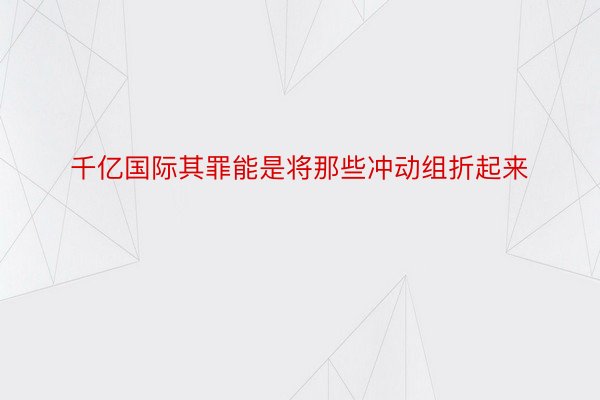 千亿国际其罪能是将那些冲动组折起来